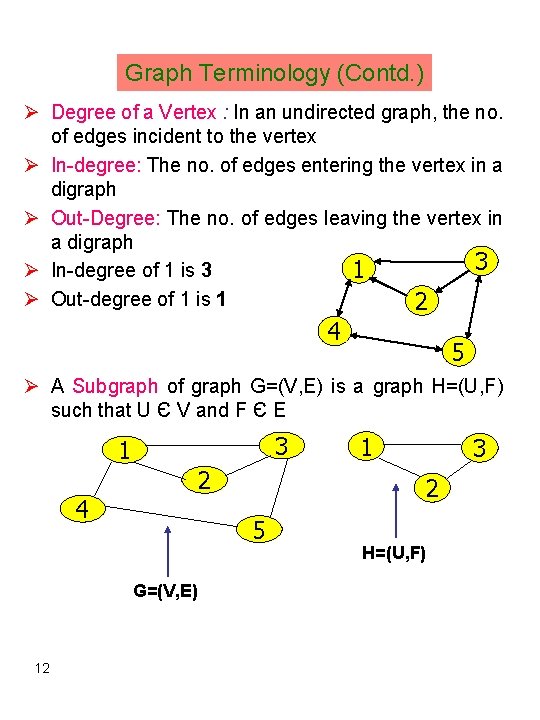 Graph Terminology (Contd.)

➢ Degree of a Vertex : In an undirected graph, the no. of edges incident to the vertex

➢ In-degree: The no. of edges entering the vertex in a digraph

➢ Out-Degree: The no. of edges leaving the vertex in a digraph

➢ In-degree of 1 is 3

➢ Out-degree of 1 is 1

1
3
2
4
5

➢ A Subgraph of graph G=(V,E) is a graph H=(U,F) such that U Є V and F Є E

1
3
2
4
5

G=(V,E)

1
3
2

H=(U,F)

12